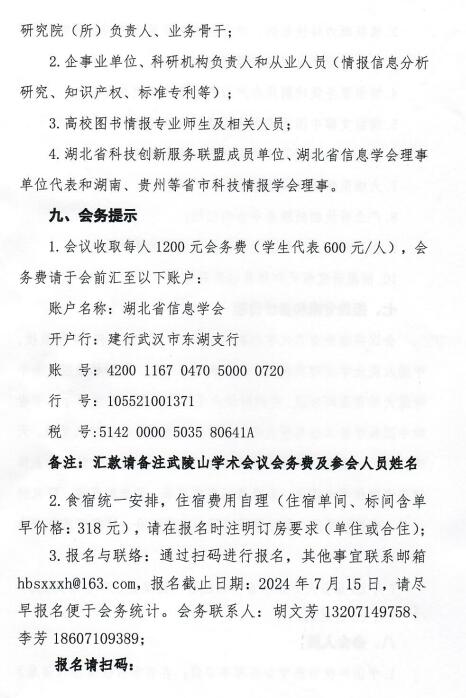 研究院（所）负责人、业务骨干；

2. 企事业单位、科研机构负责人和从业人员（情报信息分析研究、知识产权、标准专利等）；

3. 高校图书情报专业师生及相关人员；

4. 湖北省科技创新服务联盟成员单位、湖北省信息学会理事单位代表和湖南、贵州等省市科技情报学会理事。

九、会务提示

1. 会议收取每人 1200 元会务费（学生代表 600 元/人），会务费请于会前汇至以下账户：

账户名称：湖北省信息学会

开户行：建行武汉市东湖支行

账　号：4200 1167 0470 5000 0720

行　号：105521001371

税　号：5142 0000 5035 80641A

备注：汇款请备注武陵山学术会议会务费及参会人员姓名

2. 食宿统一安排，住宿费用自理（住宿单间、标间含单早价格：318 元），请在报名时注明订房要求（单住或合住）；

3. 报名与联络：通过扫码进行报名，其他事宜联系邮箱 hbsxxxh@163.com，报名截止日期：2024 年 7 月 15 日，请尽早报名便于会务统计。会务联系人：胡文芳 13207149758、李芳 18607109389；

报名请扫码：